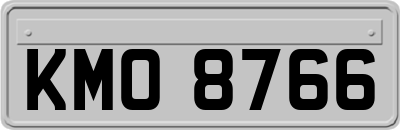 KMO 8766